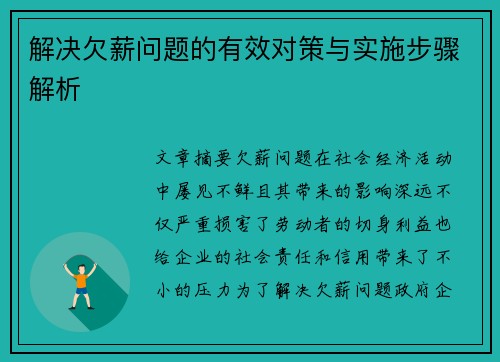 解决欠薪问题的有效对策与实施步骤解析

文章摘要欠薪问题在社会经济活动中屡见不鲜且其带来的影响深远不仅严重损害了劳动者的切身利益也给企业的社会责任和信用带来了不小的压力为了解决欠薪问题政府企